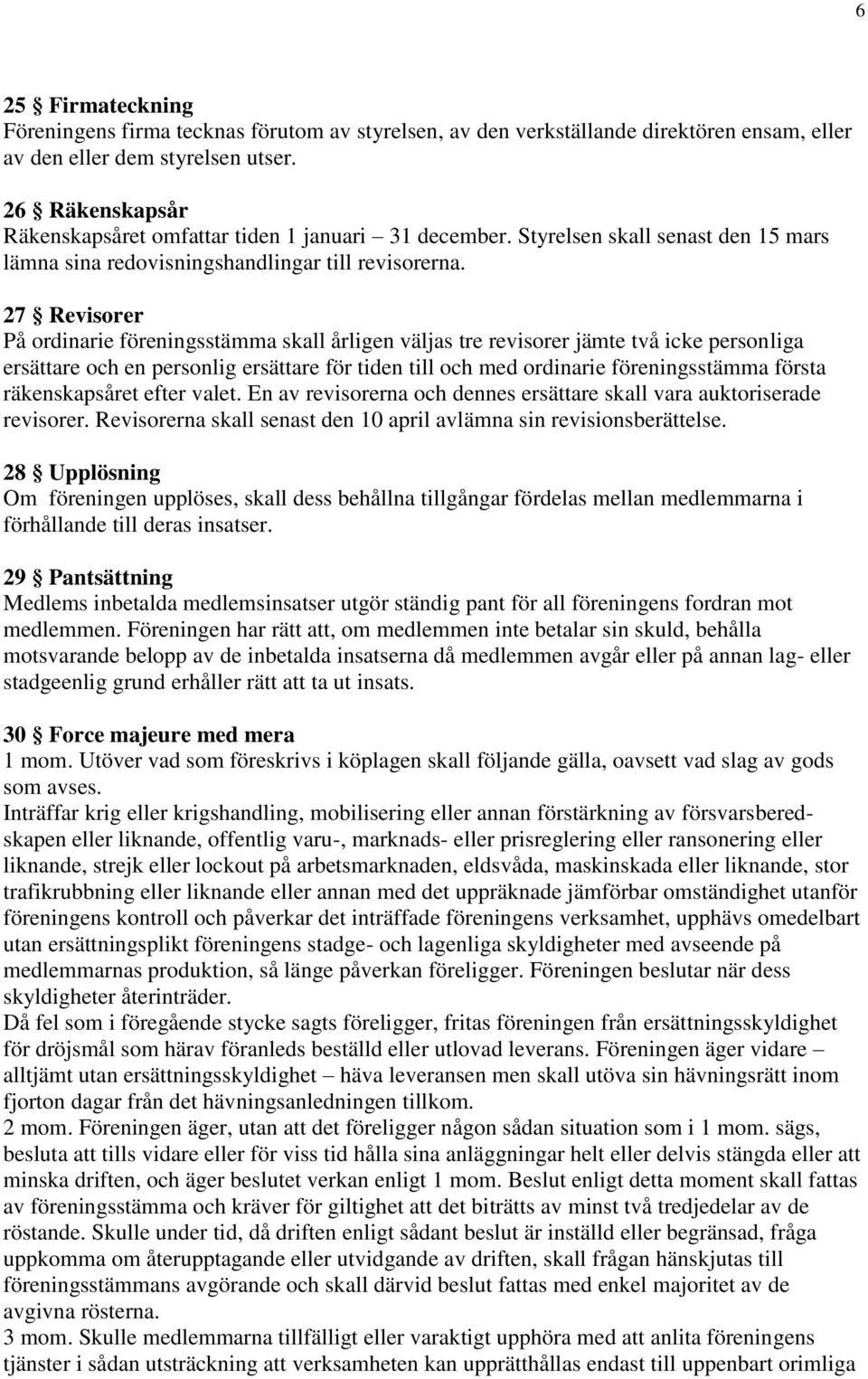 6

25 § Firmateckning
Föreningens firma tecknas förutom av styrelsen, av den verkställande direktören ensam, eller av den eller dem styrelsen utser.

26 § Räkenskapsår
Räkenskapsåret omfattar tiden 1 januari – 31 december. Styrelsen skall senast den 15 mars lämna sina redovisningshandlingar till revisorerna.

27 § Revisorer
På ordinarie föreningsstämma skall årligen väljas tre revisorer jämte två icke personliga ersättare och en personlig ersättare för tiden till och med ordinarie föreningsstämma första räkenskapsåret efter valet. En av revisorerna och dennes ersättare skall vara auktoriserade revisorer. Revisorerna skall senast den 10 april avlämna sin revisionsberättelse.

28 § Upplösning
Om föreningen upplöses, skall dess behållna tillgångar fördelas mellan medlemmarna i förhållande till deras insatser.

29 § Pantsättning
Medlems inbetalda medlemsinsatser utgör ständig pant för all föreningens fordran mot medlemmen. Föreningen har rätt att, om medlemmen inte betalar sin skuld, behålla motsvarande belopp av de inbetalda insatserna då medlemmen avgår eller på annan lag- eller stadgeenlig grund erhåller rätt att ta ut insats.

30 § Force majeure med mera
1 mom. Utöver vad som föreskrivs i köplagen skall följande gälla, oavsett vad slag av gods som avses.
Inträffar krig eller krigshandling, mobilisering eller annan förstärkning av försvarsberedskapen eller liknande, offentlig varu-, marknads- eller prisreglering eller ransonering eller liknande, strejk eller lockout på arbetsmarknaden, eldsvåda, maskinskada eller liknande, stor trafikrubbning eller liknande eller annan med det uppräknade jämförbar omständighet utanför föreningens kontroll och påverkar det inträffade föreningens verksamhet, upphävs omedelbart utan ersättningsplikt föreningens stadge- och lagenliga skyldigheter med avseende på medlemmarnas produktion, så länge påverkan föreligger. Föreningen beslutar när dess skyldigheter återinträder.
Då fel som i föregående stycke sagts föreligger, fritas föreningen från ersättningsskyldighet för dröjsmål som härav föranleds beställd eller utlovad leverans. Föreningen äger vidare – alltjämt utan ersättningsskyldighet – häva leveransen men skall utöva sin hävningsrätt inom fjorton dagar från det hävningsanledningen tillkom.
2 mom. Föreningen äger, utan att det föreligger någon sådan situation som i 1 mom. sägs, besluta att tills vidare eller för viss tid hålla sina anläggningar helt eller delvis stängda eller att minska driften, och äger beslutet verkan enligt 1 mom. Beslut enligt detta moment skall fattas av föreningsstämma och kräver för giltighet att det biträtts av minst två tredjedelar av de röstande. Skulle under tid, då driften enligt sådant beslut är inställd eller begränsad, fråga uppkomma om återupptagande eller utvidgande av driften, skall frågan hänskjutas till föreningsstämmans avgörande och skall därvid beslut fattas med enkel majoritet av de avgivna rösterna.
3 mom. Skulle medlemmarna tillfälligt eller varaktigt upphöra med att anlita föreningens tjänster i sådan utsträckning att verksamheten kan upprätthållas endast till uppenbart orimliga